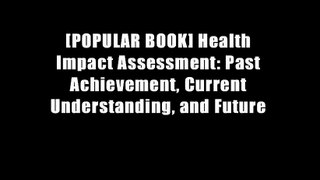 [POPULAR BOOK] Health Impact Assessment: Past Achievement, Current Understanding, and Future